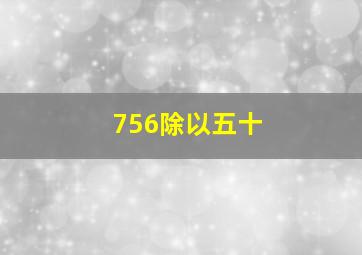 756除以五十